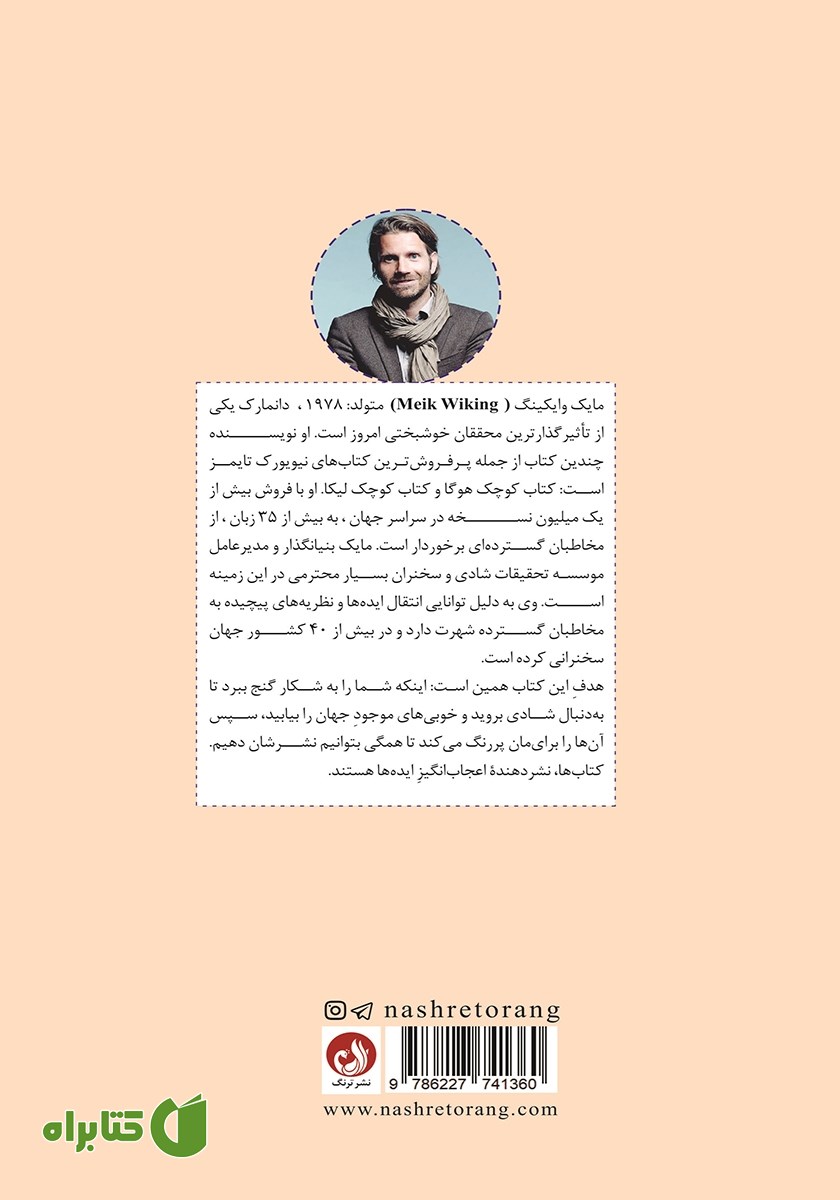 مایک وایکینگ ( Meik Wiking) متولد: ۱۹۷۸ ، دانمارک یکی از تأثیرگذارترین محققان خوشبختی امروز است. او نویسنده چندین کتاب از جمله پرفروش‌ترین کتاب‌های نیویورک تایمز است: کتاب کوچک هوگا و کتاب کوچک لیکا. او با فروش بیش از یک میلیون نسخه در سراسر جهان ، به بیش از ۳۵ زبان ، از مخاطبان گسترده‌ای برخوردار است. مایک بنیانگذار و مدیرعامل موسسه تحقیقات شادی و سخنران بسیار محترمی در این زمینه است. وی به دلیل توانایی انتقال ایده‌ها و نظریه‌های پیچیده به مخاطبان گسترده شهرت دارد و در بیش از ۴۰ کشور جهان سخنرانی کرده است.
هدفِ این کتاب همین است: اینکه شما را به شکار گنج ببرد تا به‌دنبال شادی بروید و خوبی‌های موجودِ جهان را بیابید، سپس آن‌ها را برای‌مان پررنگ می‌کند تا همگی بتوانیم نشرشان دهیم. کتاب‌ها، نشردهندهٔ اعجاب‌انگیزِ ایده‌ها هستند.

nashretorang

نشر ترنگ

9 786227 741360

www.nashretorang.com

کتابراه